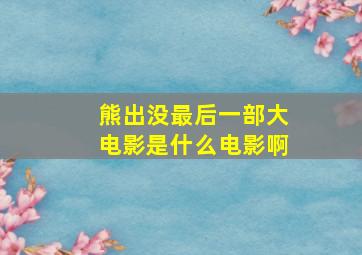 熊出没最后一部大电影是什么电影啊